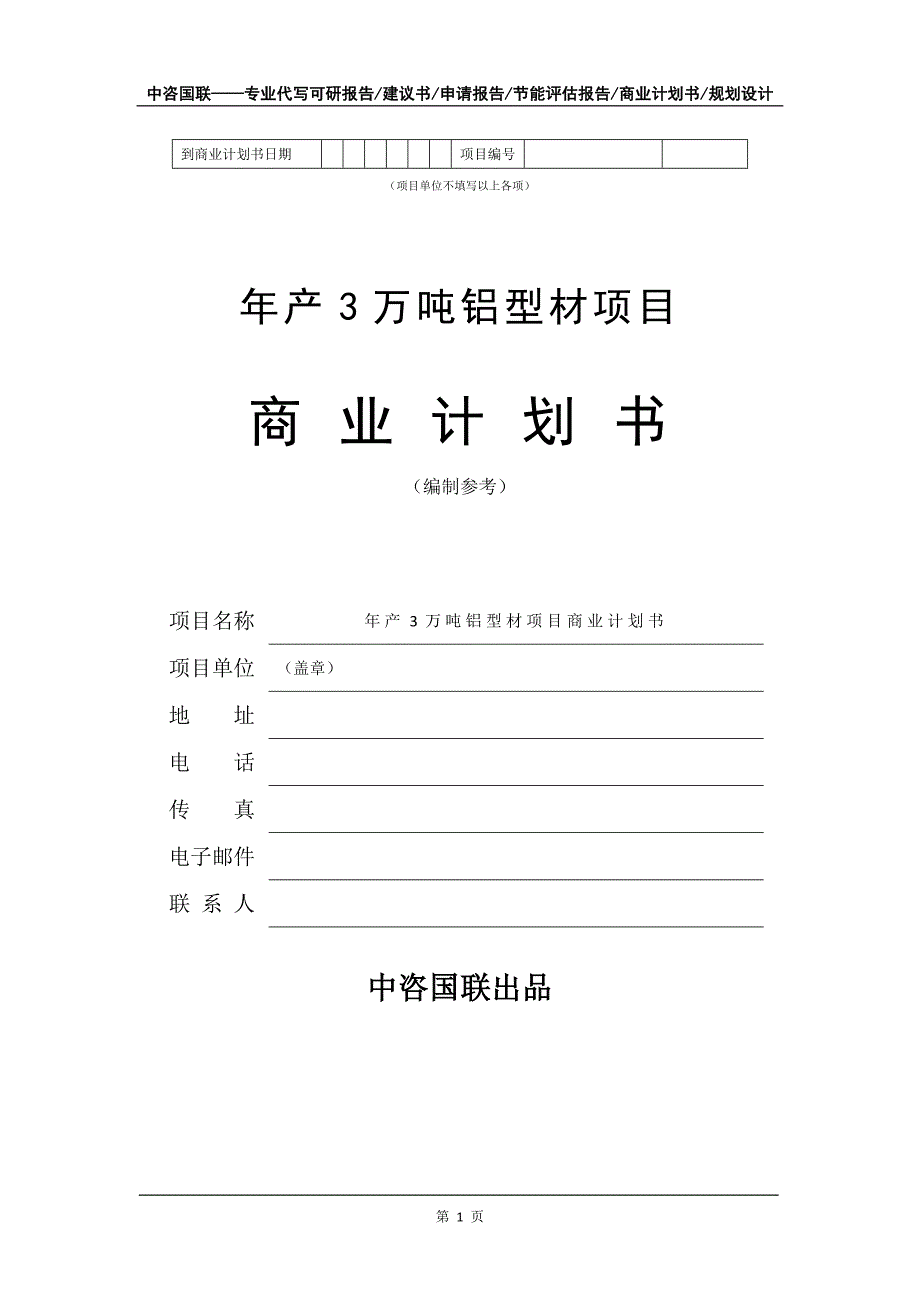 中咨国联——专业代写可研报告/建议书/申请报告/节能评估报告/商业计划书/规划设计

| 到商业计划书日期 | | | | | | | 项目编号 | | |
|---|---|---|---|---|---|---|---|---|---|

（项目单位不填写以上各项）

年产 3 万吨铝型材项目

商 业 计 划 书

（编制参考）

项目名称　年产 3 万吨铝型材项目商业计划书

项目单位　（盖章）

地　　址

电　　话

传　　真

电子邮件

联 系 人

中咨国联出品

第 1 页